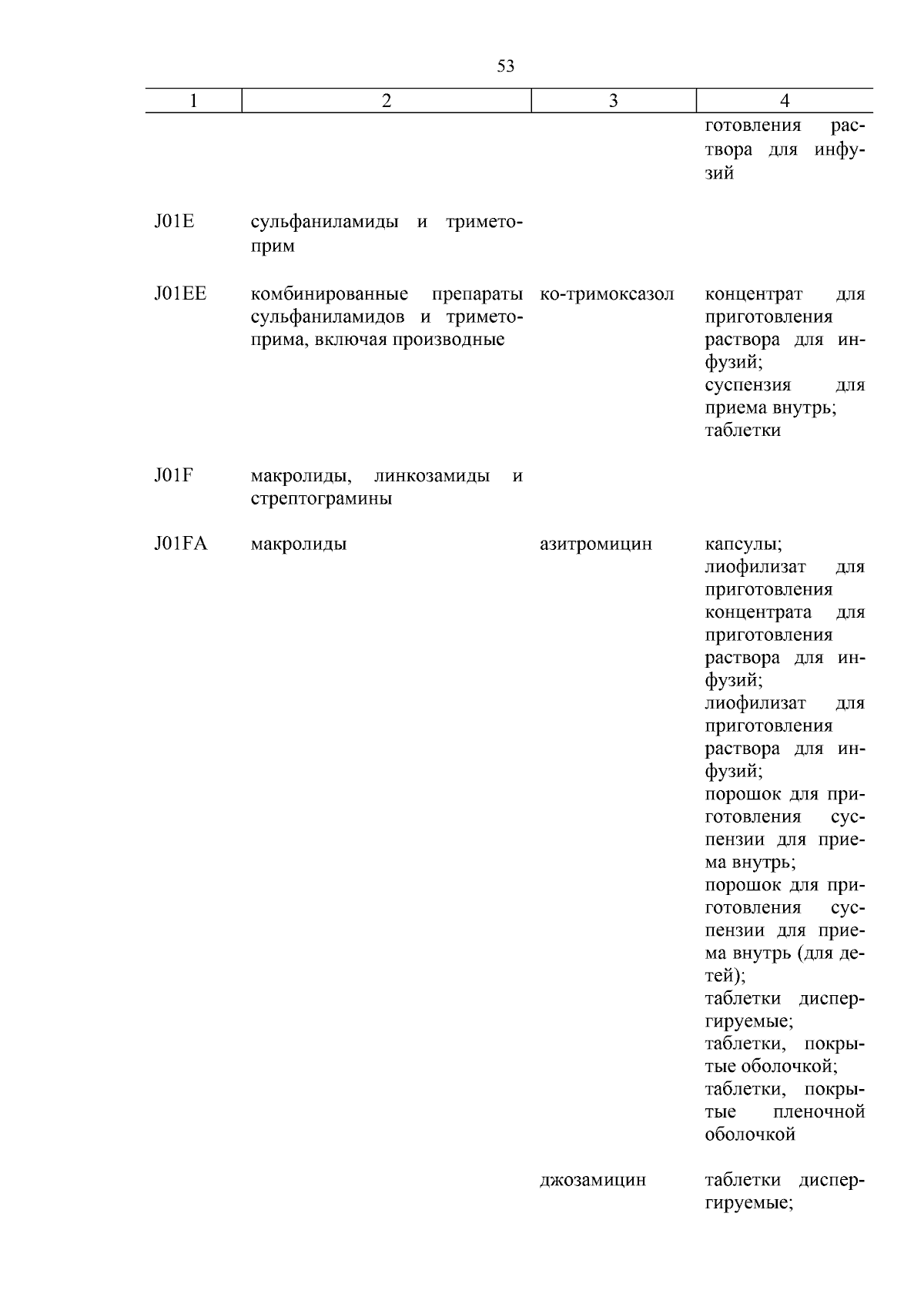 53

| 1 | 2 | 3 | 4 |
|---|---|---|---|
| | | | готовления раствора для инфузий |
| J01E | сульфаниламиды и триметоприм | | |
| J01EE | комбинированные препараты сульфаниламидов и триметоприма, включая производные | ко-тримоксазол | концентрат для приготовления раствора для инфузий; суспензия для приема внутрь; таблетки |
| J01F | макролиды, линкозамиды и стрептограмины | | |
| J01FA | макролиды | азитромицин | капсулы; лиофилизат для приготовления концентрата для приготовления раствора для инфузий; лиофилизат для приготовления раствора для инфузий; порошок для приготовления суспензии для приема внутрь; порошок для приготовления суспензии для приема внутрь (для детей); таблетки диспергируемые; таблетки, покрытые оболочкой; таблетки, покрытые пленочной оболочкой |
| | | джозамицин | таблетки диспергируемые; |